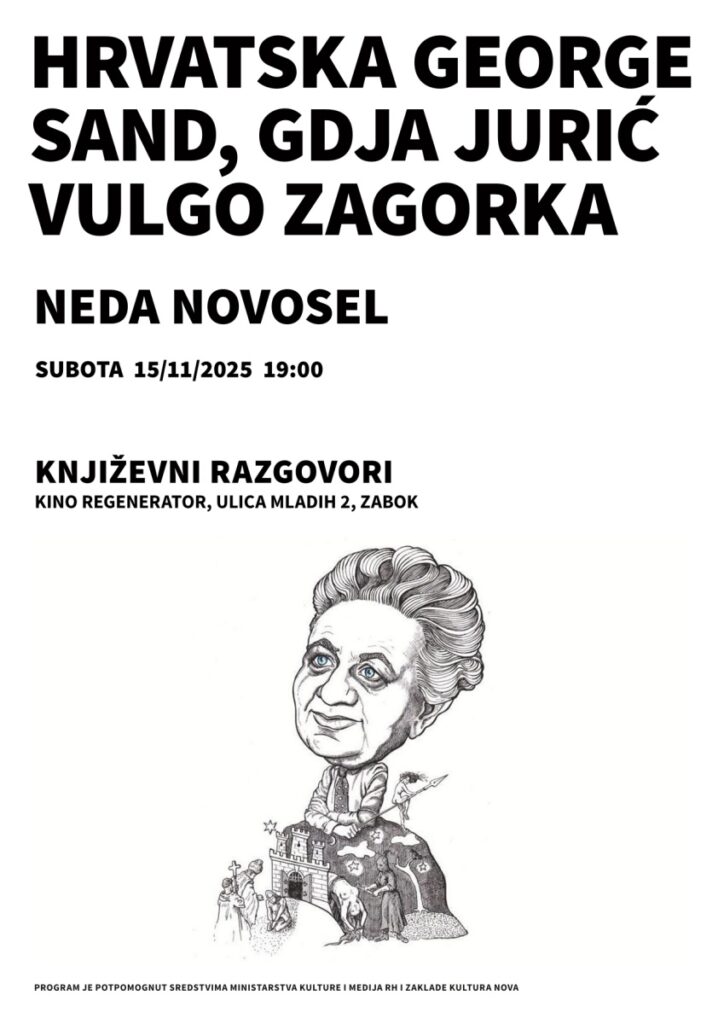 HRVATSKA GEORGE SAND, GDJA JURIĆ VULGO ZAGORKA

NEDA NOVOSEL

SUBOTA 15/11/2025 19:00

KNJIŽEVNI RAZGOVORI
KINO REGENERATOR, ULICA MLADIH 2, ZABOK

PROGRAM JE POTPOMOGNUT SREDSTVIMA MINISTARSTVA KULTURE I MEDIJA RH I ZAKLADE KULTURA NOVA